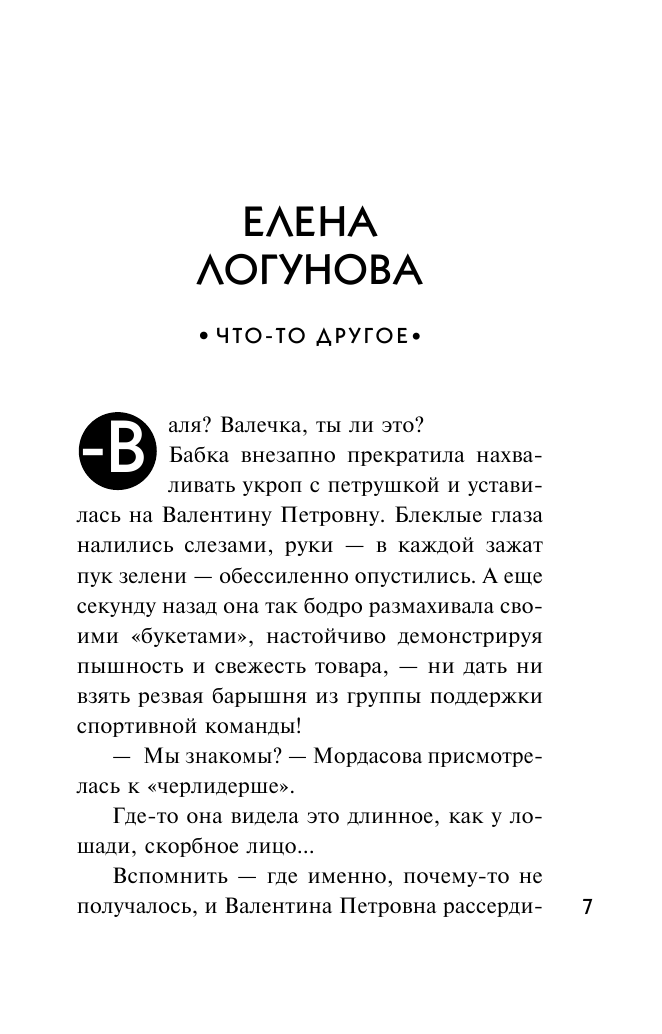 ЕЛЕНА ЛОГУНОВА

• ЧТО-ТО ДРУГОЕ •

-Валя? Валечка, ты ли это?
Бабка внезапно прекратила нахваливать укроп с петрушкой и уставилась на Валентину Петровну. Блеклые глаза налились слезами, руки — в каждой зажат пук зелени — обессиленно опустились. А еще секунду назад она так бодро размахивала своими «букетами», настойчиво демонстрируя пышность и свежесть товара, — ни дать ни взять резвая барышня из группы поддержки спортивной команды!

— Мы знакомы? — Мордасова присмотрелась к «черлидерше».

Где-то она видела это длинное, как у лошади, скорбное лицо...

Вспомнить — где именно, почему-то не получалось, и Валентина Петровна рассерди-

7